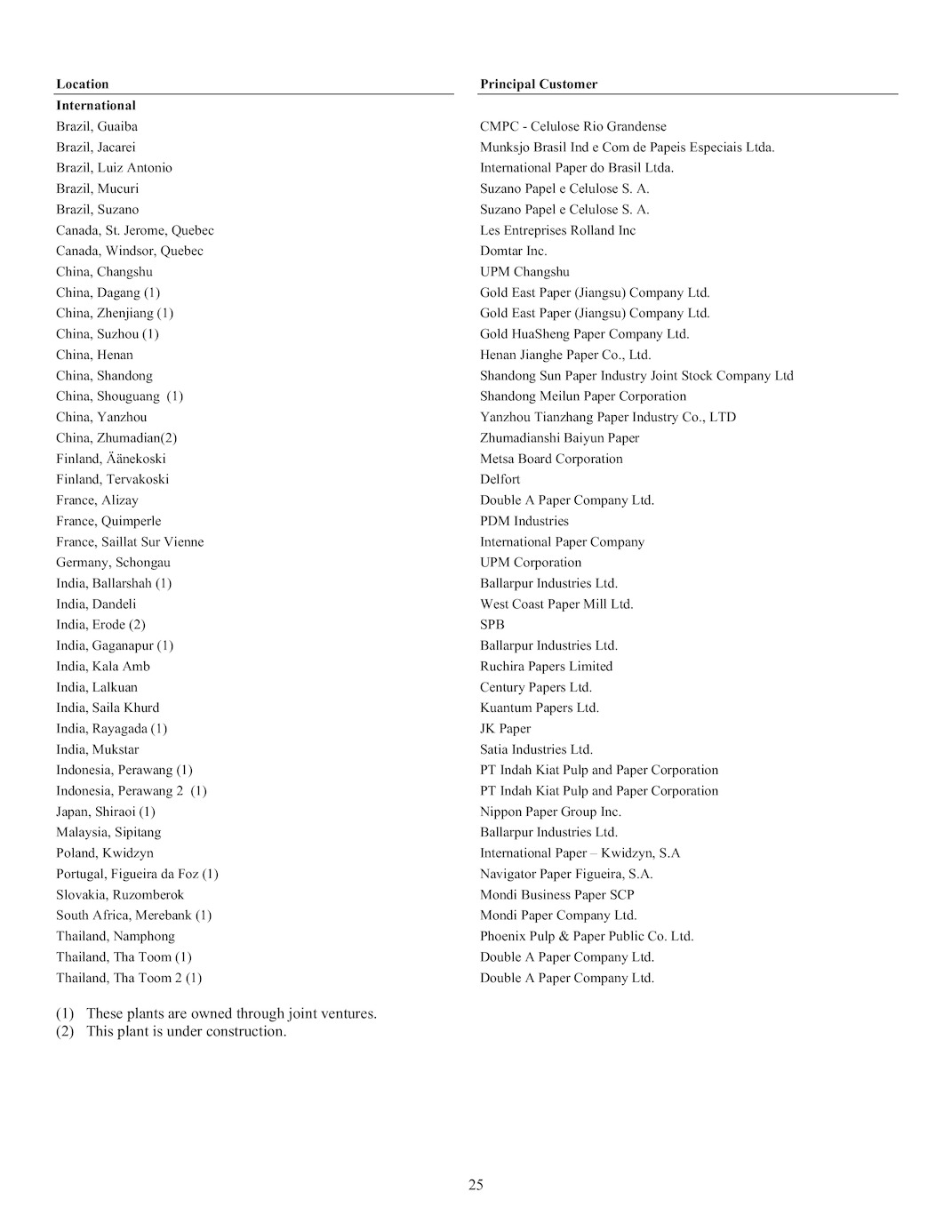 | Location | Principal Customer |
|---|---|
| **International** | |
| Brazil, Guaiba | CMPC - Celulose Rio Grandense |
| Brazil, Jacarei | Munksjo Brasil Ind e Com de Papeis Especiais Ltda. |
| Brazil, Luiz Antonio | International Paper do Brasil Ltda. |
| Brazil, Mucuri | Suzano Papel e Celulose S. A. |
| Brazil, Suzano | Suzano Papel e Celulose S. A. |
| Canada, St. Jerome, Quebec | Les Entreprises Rolland Inc |
| Canada, Windsor, Quebec | Domtar Inc. |
| China, Changshu | UPM Changshu |
| China, Dagang (1) | Gold East Paper (Jiangsu) Company Ltd. |
| China, Zhenjiang (1) | Gold East Paper (Jiangsu) Company Ltd. |
| China, Suzhou (1) | Gold HuaSheng Paper Company Ltd. |
| China, Henan | Henan Jianghe Paper Co., Ltd. |
| China, Shandong | Shandong Sun Paper Industry Joint Stock Company Ltd |
| China, Shouguang (1) | Shandong Meilun Paper Corporation |
| China, Yanzhou | Yanzhou Tianzhang Paper Industry Co., LTD |
| China, Zhumadian(2) | Zhumadianshi Baiyun Paper |
| Finland, Äänekoski | Metsa Board Corporation |
| Finland, Tervakoski | Delfort |
| France, Alizay | Double A Paper Company Ltd. |
| France, Quimperle | PDM Industries |
| France, Saillat Sur Vienne | International Paper Company |
| Germany, Schongau | UPM Corporation |
| India, Ballarshah (1) | Ballarpur Industries Ltd. |
| India, Dandeli | West Coast Paper Mill Ltd. |
| India, Erode (2) | SPB |
| India, Gaganapur (1) | Ballarpur Industries Ltd. |
| India, Kala Amb | Ruchira Papers Limited |
| India, Lalkuan | Century Papers Ltd. |
| India, Saila Khurd | Kuantum Papers Ltd. |
| India, Rayagada (1) | JK Paper |
| India, Mukstar | Satia Industries Ltd. |
| Indonesia, Perawang (1) | PT Indah Kiat Pulp and Paper Corporation |
| Indonesia, Perawang 2 (1) | PT Indah Kiat Pulp and Paper Corporation |
| Japan, Shiraoi (1) | Nippon Paper Group Inc. |
| Malaysia, Sipitang | Ballarpur Industries Ltd. |
| Poland, Kwidzyn | International Paper – Kwidzyn, S.A |
| Portugal, Figueira da Foz (1) | Navigator Paper Figueira, S.A. |
| Slovakia, Ruzomberok | Mondi Business Paper SCP |
| South Africa, Merebank (1) | Mondi Paper Company Ltd. |
| Thailand, Namphong | Phoenix Pulp & Paper Public Co. Ltd. |
| Thailand, Tha Toom (1) | Double A Paper Company Ltd. |
| Thailand, Tha Toom 2 (1) | Double A Paper Company Ltd. |

(1) These plants are owned through joint ventures.
(2) This plant is under construction.

25